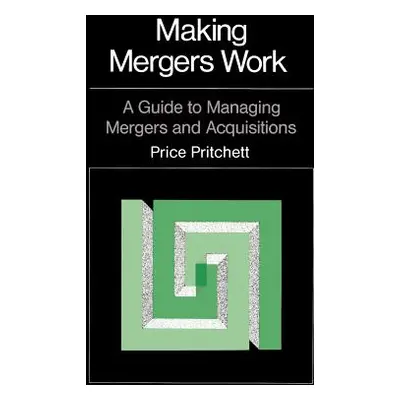 Making Mergers Work

A Guide to Managing Mergers and Acquisitions

Price Pritchett